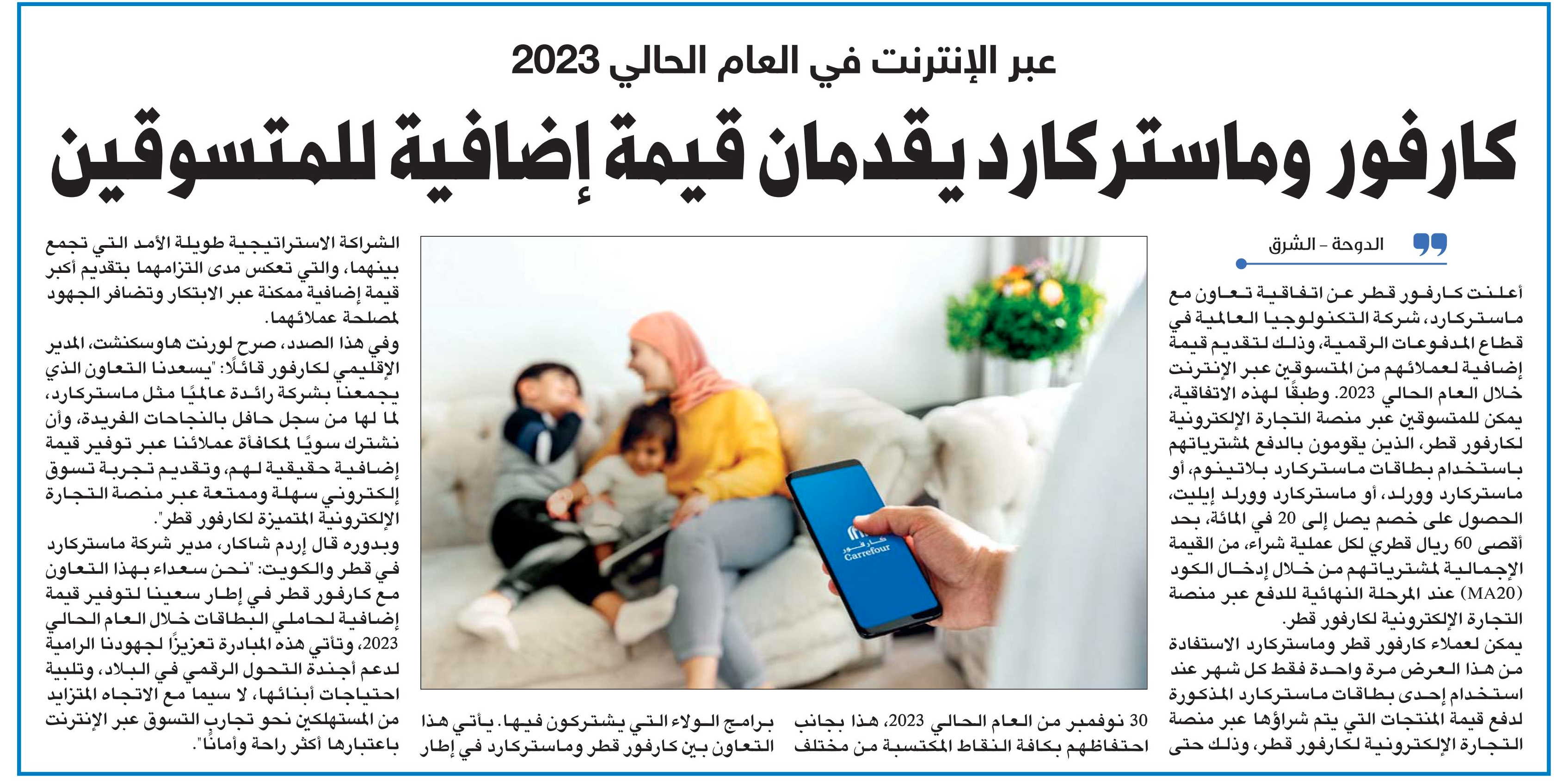 عبر الإنترنت في العام الحالي 2023

كارفور وماستركارد يقدمان قيمة إضافية للمتسوقين

الدوحة - الشرق

أعلنت كارفور قطر عن اتفاقية تعاون مع ماستركارد، شركة التكنولوجيا العالمية في قطاع المدفوعات الرقمية، وذلك لتقديم قيمة إضافية لعملائهم من المتسوقين عبر الإنترنت خلال العام الحالي 2023. وطبقًا لهذه الاتفاقية، يمكن للمتسوقين عبر منصة التجارة الإلكترونية لكارفور قطر، الذين يقومون بالدفع لمشترياتهم باستخدام بطاقات ماستركارد بلاتينوم، أو ماستركارد وورلد، أو ماستركارد وورلد إيليت، الحصول على خصم يصل إلى 20 في المائة، بحد أقصى 60 ريال قطري لكل عملية شراء، من القيمة الإجمالية لمشترياتهم من خلال إدخال الكود (MA20) عند المرحلة النهائية للدفع عبر منصة التجارة الإلكترونية لكارفور قطر.

يمكن لعملاء كارفور قطر وماستركارد الاستفادة من هذا العرض مرة واحدة فقط كل شهر عند استخدام إحدى بطاقات ماستركارد المذكورة لدفع قيمة المنتجات التي يتم شراؤها عبر منصة التجارة الإلكترونية لكارفور قطر، وذلك حتى 30 نوفمبر من العام الحالي 2023، هذا بجانب احتفاظهم بكافة النقاط المكتسبة من مختلف برامج الولاء التي يشتركون فيها. يأتي هذا التعاون بين كارفور قطر وماستركارد في إطار الشراكة الاستراتيجية طويلة الأمد التي تجمع بينهما، والتي تعكس مدى التزامهما بتقديم أكبر قيمة إضافية ممكنة عبر الابتكار وتضافر الجهود لمصلحة عملائهما.

وفي هذا الصدد، صرح لورنت هاوسكنشت، المدير الإقليمي لكارفور قائلًا: "يسعدنا التعاون الذي يجمعنا بشركة رائدة عالميًا مثل ماستركارد، لما لها من سجل حافل بالنجاحات الفريدة، وأن نشترك سويًا لمكافأة عملائنا عبر توفير قيمة إضافية حقيقية لهم، وتقديم تجربة تسوق إلكتروني سهلة وممتعة عبر منصة التجارة الإلكترونية المتميزة لكارفور قطر".

وبدوره قال إردم شاكار، مدير شركة ماستركارد في قطر والكويت: "نحن سعداء بهذا التعاون مع كارفور قطر في إطار سعينا لتوفير قيمة إضافية لحاملي البطاقات خلال العام الحالي 2023، وتأتي هذه المبادرة تعزيزًا لجهودنا الرامية لدعم أجندة التحول الرقمي في البلاد، وتلبية احتياجات أبنائها، لا سيما مع الاتجاه المتزايد من المستهلكين نحو تجارب التسوق عبر الإنترنت باعتبارها أكثر راحة وأمانًا".

كارفور
Carrefour